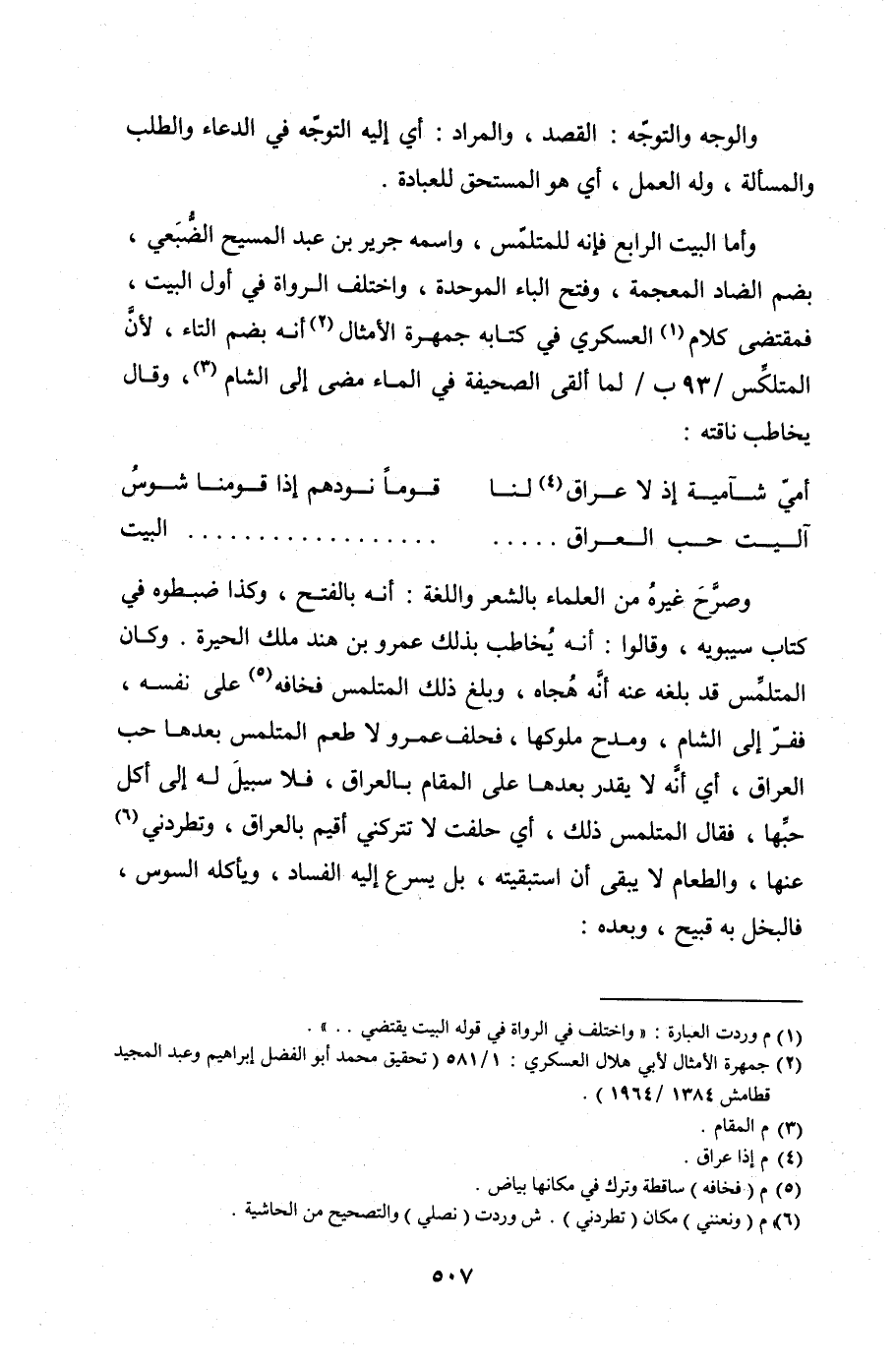 والوجه والتوجّه : القصد ، والمراد : أي إليه التوجّه في الدعاء والطلب والمسألة ، وله العمل ، أي هو المستحق للعبادة .

وأما البيت الرابع فإنه للمتلمّس ، واسمه جرير بن عبد المسيح الضُّبَعي ، بضم الضاد المعجمة ، وفتح الباء الموحدة ، واختلف الرواة في أول البيت ، فمقتضى كلام (١) العسكري في كتابه جمهرة الأمثال (٢) أنه بضم التاء ، لأنَّ المتلمِّس /٩٣ ب / لما ألقى الصحيفة في الماء مضى إلى الشام (٣)، وقال يخاطب ناقته :

أميّ شآمية إذ لا عراق (٤) لنا قوماً نودهم إذا قومنا شوسُ
آليت حب العراق ..... ................. البيت

وصرَّحَ غيرهُ من العلماء بالشعر واللغة : أنه بالفتح ، وكذا ضبطوه في كتاب سيبويه ، وقالوا : أنه يُخاطب بذلك عمرو بن هند ملك الحيرة . وكان المتلمِّس قد بلغه عنه أنَّه هُجاه ، وبلغ ذلك المتلمس فخافه (٥) على نفسه ، ففرّ إلى الشام ، ومدح ملوكها ، فحلف عمرو لا طعم المتلمس بعدها حب العراق ، أي أنَّه لا يقدر بعدها على المقام بالعراق ، فلا سبيلَ له إلى أكل حبِّها ، فقال المتلمس ذلك ، أي حلفت لا تتركني أقيم بالعراق ، وتطردني (٦) عنها ، والطعام لا يبقى أن استبقيته ، بل يسرع إليه الفساد ، ويأكله السوس ، فالبخل به قبيح ، وبعده :

(١) م وردت العبارة : « واختلف في الرواة في قوله البيت يقتضي . . » .
(٢) جمهرة الأمثال لأبي هلال العسكري : ٥٨١/١ ( تحقيق محمد أبو الفضل إبراهيم وعبد المجيد قطامش ١٣٨٤ / ١٩٦٤ ) .
(٣) م المقام .
(٤) م إذا عراق .
(٥) م ( فخافه ) ساقطة وترك في مكانها بياض .
(٦) م ( ونعنني ) مكان ( تطردني ) . ش وردت ( نصلي ) والتصحيح من الحاشية .

٥٠٧